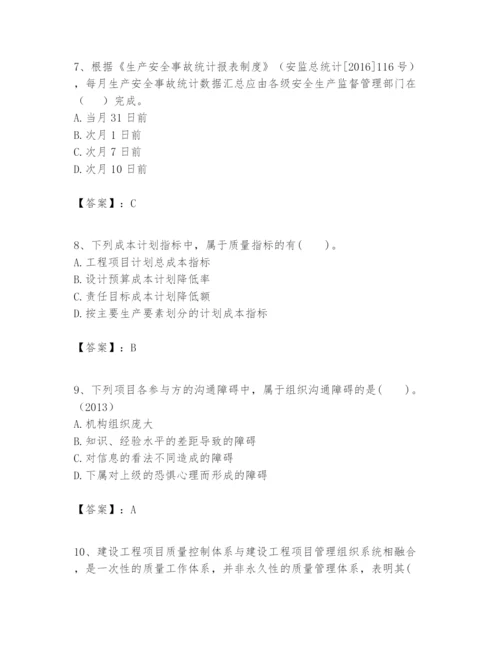 7、根据《生产安全事故统计报表制度》（安监总统计[2016]116号），每月生产安全事故统计数据汇总应由各级安全生产监督管理部门在（　）完成。
A. 当月31日前
B. 次月1日前
C. 次月7日前
D. 次月10日前

【答案】：C

8、下列成本计划指标中，属于质量指标的有(　)。
A. 工程项目计划总成本指标
B. 设计预算成本计划降低率
C. 责任目标成本计划降低额
D. 按主要生产要素划分的计划成本指标

【答案】：B

9、下列项目各参与方的沟通障碍中，属于组织沟通障碍的是(　)。（2013）
A. 机构组织庞大
B. 知识、经验水平的差距导致的障碍
C. 对信息的看法不同造成的障碍
D. 下属对上级的恐惧心理而形成的障碍

【答案】：A

10、建设工程项目质量控制体系与建设工程项目管理组织系统相融合，是一次性的质量工作体系，并非永久性的质量管理体系，表明其(